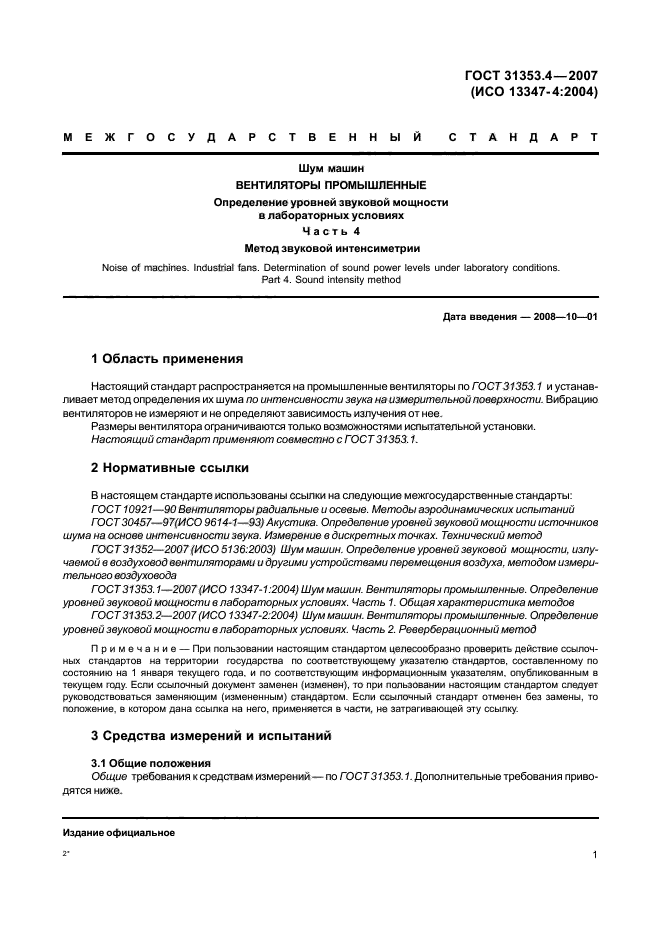 ГОСТ 31353.4—2007
(ИСО 13347-4:2004)

МЕЖГОСУДАРСТВЕННЫЙ СТАНДАРТ

Шум машин
ВЕНТИЛЯТОРЫ ПРОМЫШЛЕННЫЕ
Определение уровней звуковой мощности
в лабораторных условиях
Часть 4
Метод звуковой интенсиметрии

Noise of machines. Industrial fans. Determination of sound power levels under laboratory conditions. Part 4. Sound intensity method

Дата введения — 2008—10—01

1 Область применения

Настоящий стандарт распространяется на промышленные вентиляторы по ГОСТ 31353.1 и устанавливает метод определения их шума по интенсивности звука на измерительной поверхности. Вибрацию вентиляторов не измеряют и не определяют зависимость излучения от нее.
Размеры вентилятора ограничиваются только возможностями испытательной установки.
Настоящий стандарт применяют совместно с ГОСТ 31353.1.

2 Нормативные ссылки

В настоящем стандарте использованы ссылки на следующие межгосударственные стандарты:
ГОСТ 10921—90 Вентиляторы радиальные и осевые. Методы аэродинамических испытаний
ГОСТ 30457—97(ИСО 9614-1—93) Акустика. Определение уровней звуковой мощности источников шума на основе интенсивности звука. Измерение в дискретных точках. Технический метод
ГОСТ 31352—2007 (ИСО 5136:2003) Шум машин. Определение уровней звуковой мощности, излучаемой в воздуховод вентиляторами и другими устройствами перемещения воздуха, методом измерительного воздуховода
ГОСТ 31353.1—2007 (ИСО 13347-1:2004) Шум машин. Вентиляторы промышленные. Определение уровней звуковой мощности в лабораторных условиях. Часть 1. Общая характеристика методов
ГОСТ 31353.2—2007 (ИСО 13347-2:2004) Шум машин. Вентиляторы промышленные. Определение уровней звуковой мощности в лабораторных условиях. Часть 2. Реверберационный метод

Примечание — При пользовании настоящим стандартом целесообразно проверить действие ссылочных стандартов на территории государства по соответствующему указателю стандартов, составленному по состоянию на 1 января текущего года, и по соответствующим информационным указателям, опубликованным в текущем году. Если ссылочный документ заменен (изменен), то при пользовании настоящим стандартом следует руководствоваться заменяющим (измененным) стандартом. Если ссылочный стандарт отменен без замены, то положение, в котором дана ссылка на него, применяется в части, не затрагивающей эту ссылку.

3 Средства измерений и испытаний

3.1 Общие положения
Общие требования к средствам измерений — по ГОСТ 31353.1. Дополнительные требования приводятся ниже.

Издание официальное

2*

1